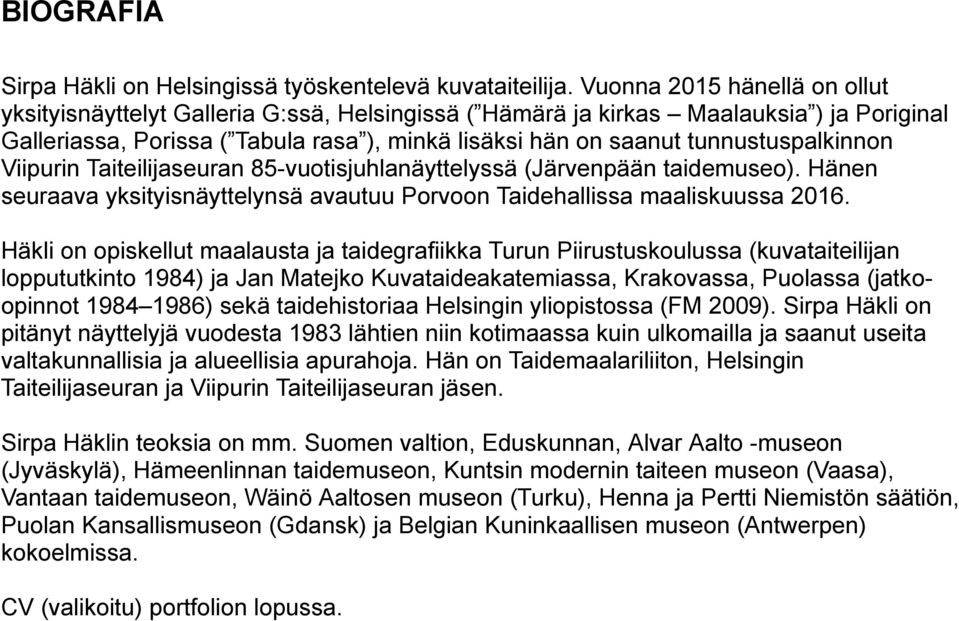 BIOGRAFIA

Sirpa Häkli on Helsingissä työskentelevä kuvataiteilija. Vuonna 2015 hänellä on ollut yksityisnäyttelyt Galleria G:ssä, Helsingissä (”Hämärä ja kirkas – Maalauksia”) ja Poriginal Galleriassa, Porissa (”Tabula rasa”), minkä lisäksi hän on saanut tunnustuspalkinnon Viipurin Taiteilijaseuran 85-vuotisjuhlanäyttelyssä (Järvenpään taidemuseo). Hänen seuraava yksityisnäyttelynsä avautuu Porvoon Taidehallissa maaliskuussa 2016.

Häkli on opiskellut maalausta ja taidegrafiikka Turun Piirustuskoulussa (kuvataiteilijan loppututkinto 1984) ja Jan Matejko Kuvataideakatemiassa, Krakovassa, Puolassa (jatko-opinnot 1984–1986) sekä taidehistoriaa Helsingin yliopistossa (FM 2009). Sirpa Häkli on pitänyt näyttelyjä vuodesta 1983 lähtien niin kotimaassa kuin ulkomailla ja saanut useita valtakunnallisia ja alueellisia apurahoja. Hän on Taidemaalariliiton, Helsingin Taiteilijaseuran ja Viipurin Taiteilijaseuran jäsen.

Sirpa Häklin teoksia on mm. Suomen valtion, Eduskunnan, Alvar Aalto -museon (Jyväskylä), Hämeenlinnan taidemuseon, Kuntsin modernin taiteen museon (Vaasa), Vantaan taidemuseon, Wäinö Aaltosen museon (Turku), Henna ja Pertti Niemistön säätiön, Puolan Kansallismuseon (Gdansk) ja Belgian Kuninkaallisen museon (Antwerpen) kokoelmissa.

CV (valikoitu) portfolion lopussa.